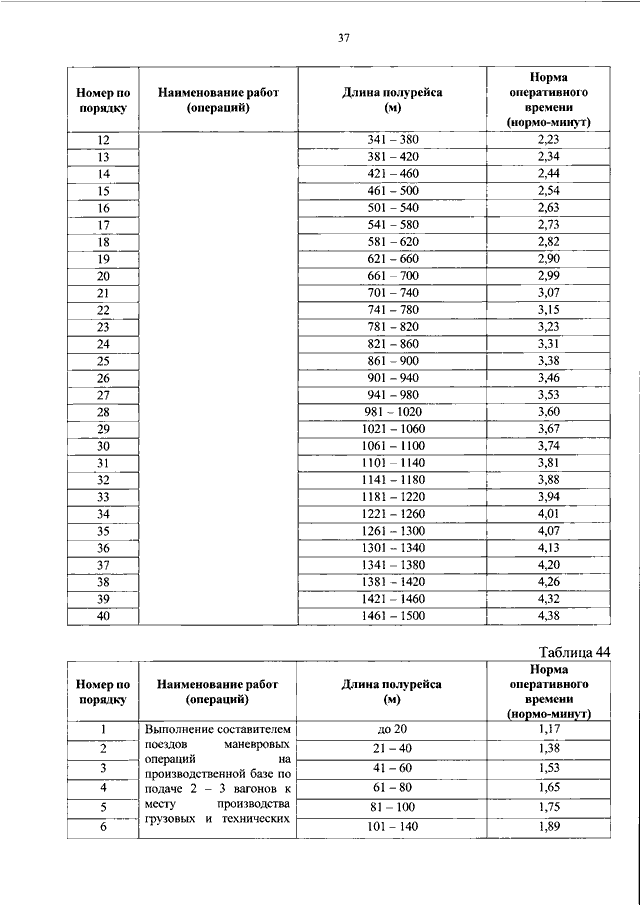 37

| Номер по порядку | Наименование работ (операций) | Длина полурейса (м) | Норма оперативного времени (нормо-минут) |
|---|---|---|---|
| 12 | | 341 – 380 | 2,23 |
| 13 | | 381 – 420 | 2,34 |
| 14 | | 421 – 460 | 2,44 |
| 15 | | 461 – 500 | 2,54 |
| 16 | | 501 – 540 | 2,63 |
| 17 | | 541 – 580 | 2,73 |
| 18 | | 581 – 620 | 2,82 |
| 19 | | 621 – 660 | 2,90 |
| 20 | | 661 – 700 | 2,99 |
| 21 | | 701 – 740 | 3,07 |
| 22 | | 741 – 780 | 3,15 |
| 23 | | 781 – 820 | 3,23 |
| 24 | | 821 – 860 | 3,31 |
| 25 | | 861 – 900 | 3,38 |
| 26 | | 901 – 940 | 3,46 |
| 27 | | 941 – 980 | 3,53 |
| 28 | | 981 – 1020 | 3,60 |
| 29 | | 1021 – 1060 | 3,67 |
| 30 | | 1061 – 1100 | 3,74 |
| 31 | | 1101 – 1140 | 3,81 |
| 32 | | 1141 – 1180 | 3,88 |
| 33 | | 1181 – 1220 | 3,94 |
| 34 | | 1221 – 1260 | 4,01 |
| 35 | | 1261 – 1300 | 4,07 |
| 36 | | 1301 – 1340 | 4,13 |
| 37 | | 1341 – 1380 | 4,20 |
| 38 | | 1381 – 1420 | 4,26 |
| 39 | | 1421 – 1460 | 4,32 |
| 40 | | 1461 – 1500 | 4,38 |

Таблица 44

| Номер по порядку | Наименование работ (операций) | Длина полурейса (м) | Норма оперативного времени (нормо-минут) |
|---|---|---|---|
| 1 | Выполнение составителем поездов маневровых операций на производственной базе по подаче 2 – 3 вагонов к месту производства грузовых и технических | до 20 | 1,17 |
| 2 | | 21 – 40 | 1,38 |
| 3 | | 41 – 60 | 1,53 |
| 4 | | 61 – 80 | 1,65 |
| 5 | | 81 – 100 | 1,75 |
| 6 | | 101 – 140 | 1,89 |